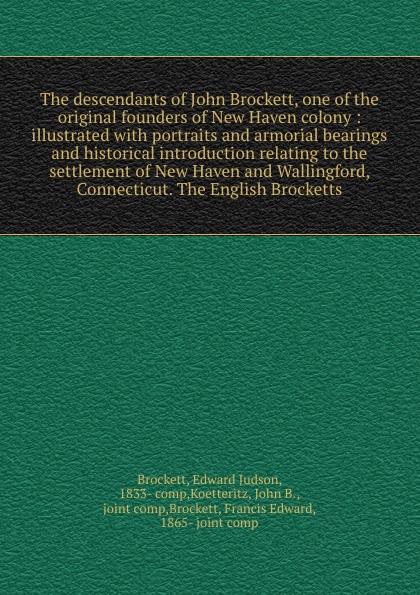 The descendants of John Brockett, one of the original founders of New Haven colony : illustrated with portraits and armorial bearings and historical introduction relating to the settlement of New Haven and Wallingford, Connecticut. The English Brocketts

Brockett, Edward Judson, 1833- comp,Koetteritz, John B., joint comp,Brockett, Francis Edward, 1865- joint comp